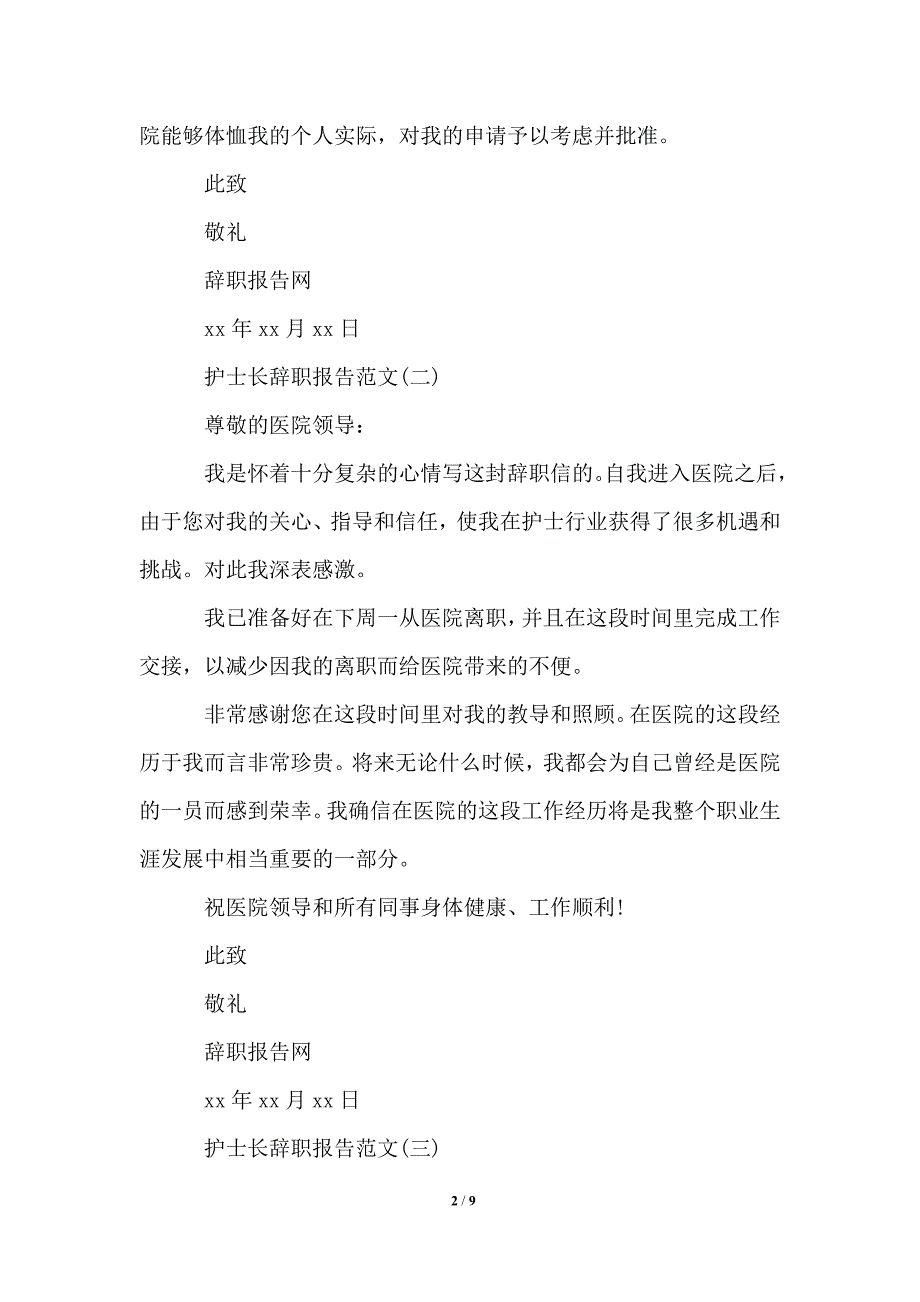 院能够体恤我的个人实际，对我的申请予以考虑并批准。

此致

敬礼

辞职报告网

xx 年 xx 月 xx 日

护士长辞职报告范文(二)

尊敬的医院领导：

我是怀着十分复杂的心情写这封辞职信的。自我进入医院之后，由于您对我的关心、指导和信任，使我在护士行业获得了很多机遇和挑战。对此我深表感激。

我已准备好在下周一从医院离职，并且在这段时间里完成工作交接，以减少因我的离职而给医院带来的不便。

非常感谢您在这段时间里对我的教导和照顾。在医院的这段经历于我而言非常珍贵。将来无论什么时候，我都会为自己曾经是医院的一员而感到荣幸。我确信在医院的这段工作经历将是我整个职业生涯发展中相当重要的一部分。

祝医院领导和所有同事身体健康、工作顺利!

此致

敬礼

辞职报告网

xx 年 xx 月 xx 日

护士长辞职报告范文(三)

2 / 9